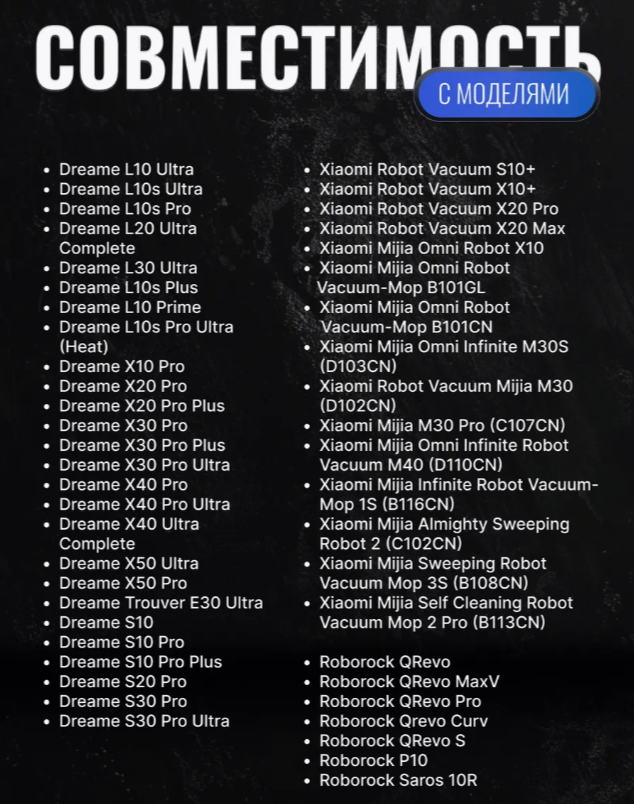 СОВМЕСТИМОСТЬ

С МОДЕЛЯМИ

• Dreame L10 Ultra
• Dreame L10s Ultra
• Dreame L10s Pro
• Dreame L20 Ultra Complete
• Dreame L30 Ultra
• Dreame L10s Plus
• Dreame L10 Prime
• Dreame L10s Pro Ultra (Heat)
• Dreame X10 Pro
• Dreame X20 Pro
• Dreame X20 Pro Plus
• Dreame X30 Pro
• Dreame X30 Pro Plus
• Dreame X30 Pro Ultra
• Dreame X40 Pro
• Dreame X40 Pro Ultra
• Dreame X40 Ultra Complete
• Dreame X50 Ultra
• Dreame X50 Pro
• Dreame Trouver E30 Ultra
• Dreame S10
• Dreame S10 Pro
• Dreame S10 Pro Plus
• Dreame S20 Pro
• Dreame S30 Pro
• Dreame S30 Pro Ultra

• Xiaomi Robot Vacuum S10+
• Xiaomi Robot Vacuum X10+
• Xiaomi Robot Vacuum X20 Pro
• Xiaomi Robot Vacuum X20 Max
• Xiaomi Mijia Omni Robot X10
• Xiaomi Mijia Omni Robot Vacuum-Mop B101GL
• Xiaomi Mijia Omni Robot Vacuum-Mop B101CN
• Xiaomi Mijia Omni Infinite M30S (D103CN)
• Xiaomi Robot Vacuum Mijia M30 (D102CN)
• Xiaomi Mijia M30 Pro (C107CN)
• Xiaomi Mijia Omni Infinite Robot Vacuum M40 (D110CN)
• Xiaomi Mijia Infinite Robot Vacuum-Mop 1S (B116CN)
• Xiaomi Mijia Almighty Sweeping Robot 2 (C102CN)
• Xiaomi Mijia Sweeping Robot Vacuum Mop 3S (B108CN)
• Xiaomi Mijia Self Cleaning Robot Vacuum Mop 2 Pro (B113CN)

• Roborock QRevo
• Roborock QRevo MaxV
• Roborock QRevo Pro
• Roborock Qrevo Curv
• Roborock QRevo S
• Roborock P10
• Roborock Saros 10R